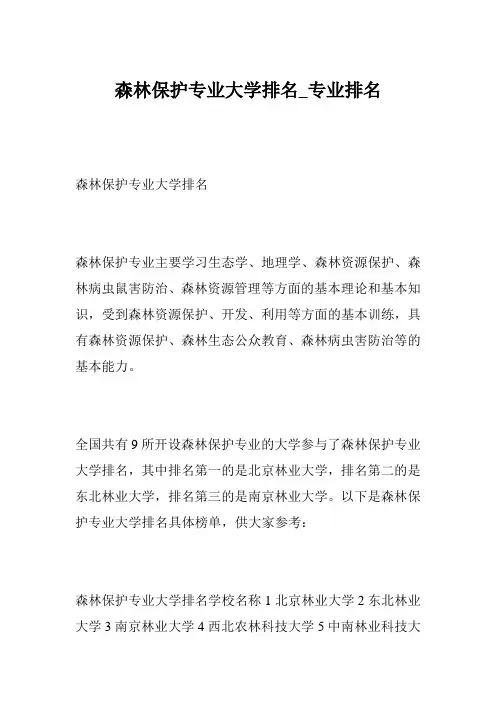 森林保护专业大学排名_专业排名

森林保护专业大学排名

森林保护专业主要学习生态学、地理学、森林资源保护、森林病虫鼠害防治、森林资源管理等方面的基本理论和基本知识，受到森林资源保护、开发、利用等方面的基本训练，具有森林资源保护、森林生态公众教育、森林病虫害防治等的基本能力。

全国共有 9 所开设森林保护专业的大学参与了森林保护专业大学排名，其中排名第一的是北京林业大学，排名第二的是东北林业大学，排名第三的是南京林业大学。以下是森林保护专业大学排名具体榜单，供大家参考：

森林保护专业大学排名学校名称 1 北京林业大学 2 东北林业大学 3 南京林业大学 4 西北农林科技大学 5 中南林业科技大